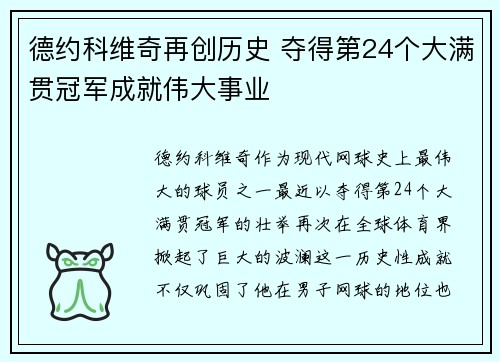 德约科维奇再创历史 夺得第24个大满贯冠军成就伟大事业

德约科维奇作为现代网球史上最伟大的球员之一最近以夺得第24个大满贯冠军的壮举再次在全球体育界掀起了巨大的波澜这一历史性成就不仅巩固了他在男子网球的地位也